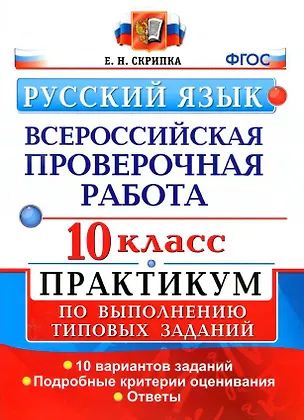 Е. Н. СКРИПКА
ФГОС

РУССКИЙ ЯЗЫК

ВСЕРОССИЙСКАЯ ПРОВЕРОЧНАЯ РАБОТА

10 класс

ПРАКТИКУМ
ПО ВЫПОЛНЕНИЮ ТИПОВЫХ ЗАДАНИЙ

10 вариантов заданий
Подробные критерии оценивания
Ответы